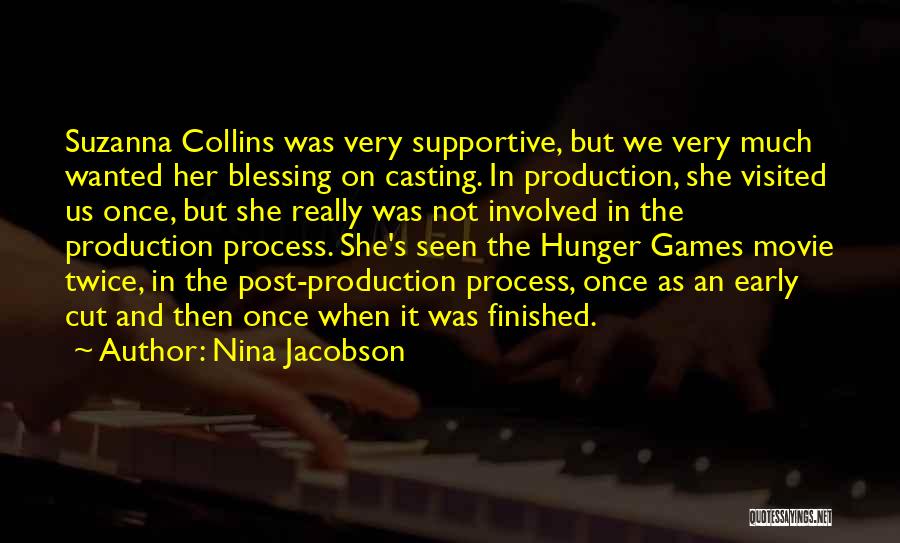 Suzanna Collins was very supportive, but we very much wanted her blessing on casting. In production, she visited us once, but she really was not involved in the production process. She's seen the Hunger Games movie twice, in the post-production process, once as an early cut and then once when it was finished.

~ Author: Nina Jacobson

QUOTESSAYINGS.NET